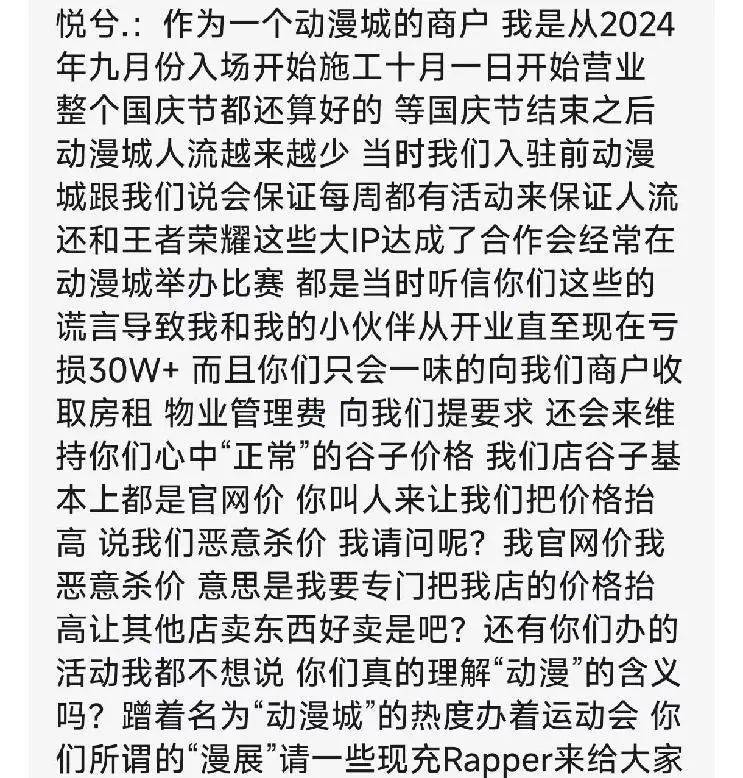 悦兮.：作为一个动漫城的商户 我是从2024年九月份入场开始施工十月一日开始营业 整个国庆节都还算好的 等国庆节结束之后动漫城人流越来越少 当时我们入驻前动漫城跟我们说会保证每周都有活动来保证人流 还和王者荣耀这些大IP达成了合作会经常在动漫城举办比赛 都是当时听信你们这些的谎言导致我和我的小伙伴从开业直至现在亏损30W+ 而且你们只会一味的向我们商户收取房租 物业管理费 向我们提要求 还会来维持你们心中“正常”的谷子价格 我们店谷子基本上都是官网价 你叫人来让我们把价格抬高 说我们恶意杀价 我请问呢？我官网价我恶意杀价 意思是我要专门把我店的价格抬高让其他店卖东西好卖是吧？还有你们办的活动我都不想说 你们真的理解“动漫”的含义吗？蹭着名为“动漫城”的热度办着运动会 你们所谓的“漫展”请一些现充Rapper来给大家